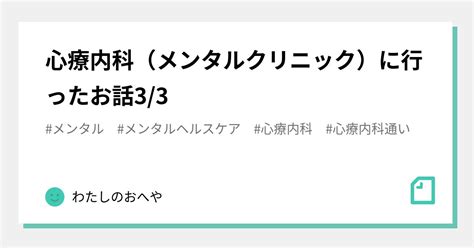 心療内科（メンタルクリニック）に行ったお話3/3

#メンタル #メンタルヘルスケア #心療内科 #心療内科通い

わたしのおへや